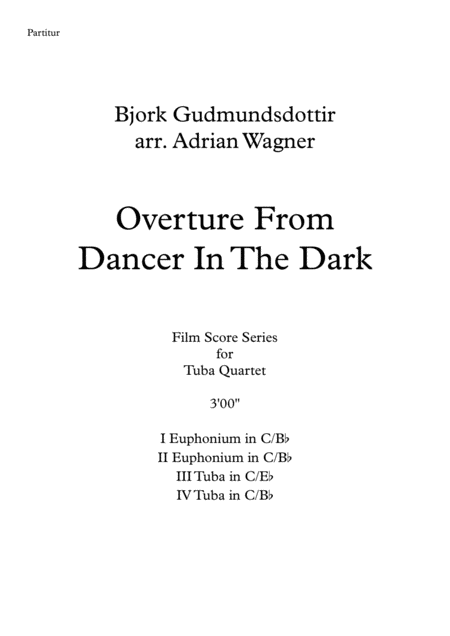 Partitur

Bjork Gudmundsdottir
arr. Adrian Wagner

Overture From
Dancer In The Dark

Film Score Series
for
Tuba Quartet

3'00"

I Euphonium in C/B♭
II Euphonium in C/B♭
III Tuba in C/E♭
IV Tuba in C/B♭